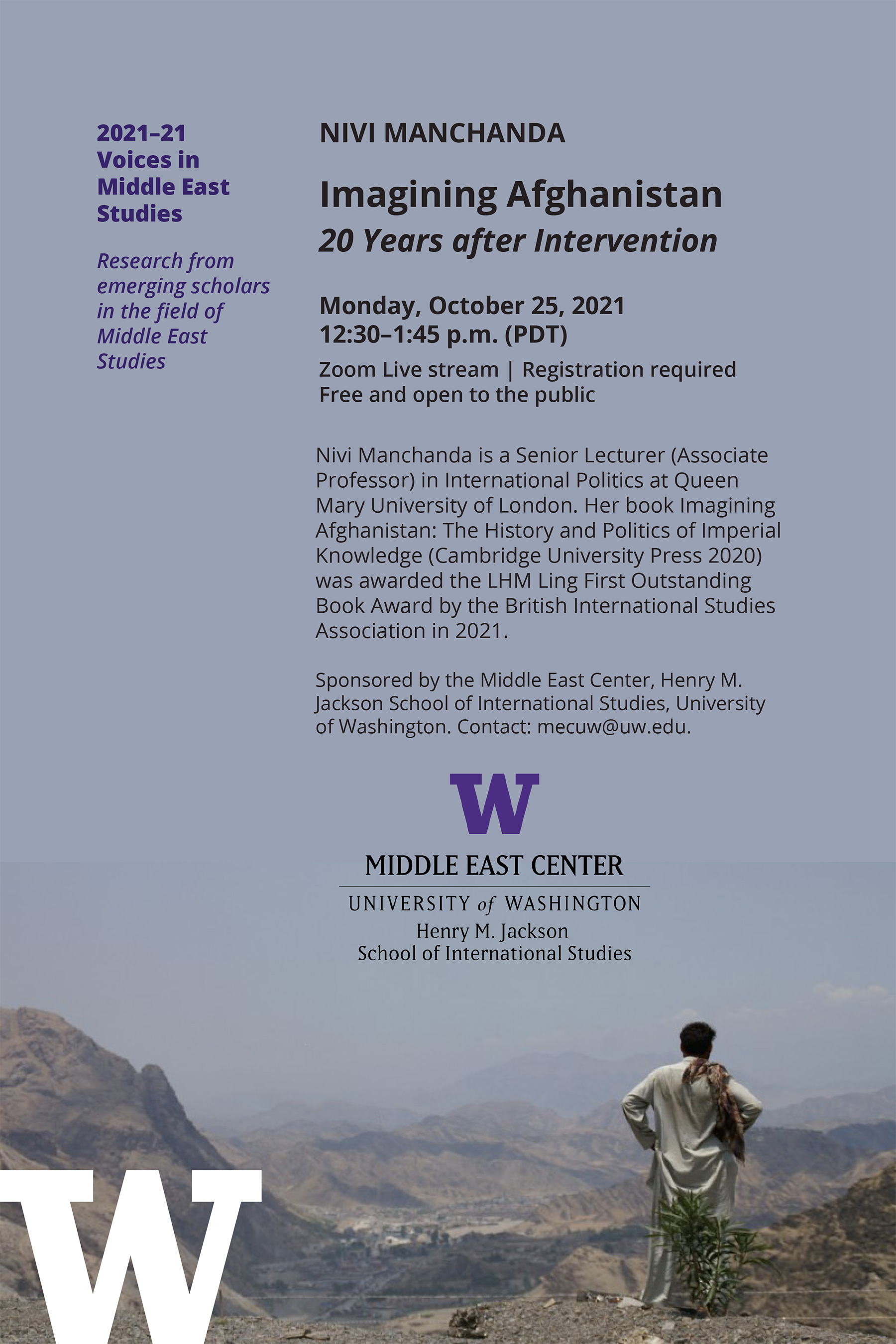 2021–21
Voices in Middle East Studies

Research from emerging scholars in the field of Middle East Studies

NIVI MANCHANDA

Imagining Afghanistan
20 Years after Intervention

Monday, October 25, 2021
12:30–1:45 p.m. (PDT)

Zoom Live stream | Registration required
Free and open to the public

Nivi Manchanda is a Senior Lecturer (Associate Professor) in International Politics at Queen Mary University of London. Her book Imagining Afghanistan: The History and Politics of Imperial Knowledge (Cambridge University Press 2020) was awarded the LHM Ling First Outstanding Book Award by the British International Studies Association in 2021.

Sponsored by the Middle East Center, Henry M. Jackson School of International Studies, University of Washington. Contact: mecuw@uw.edu.

W

MIDDLE EAST CENTER

UNIVERSITY of WASHINGTON
Henry M. Jackson
School of International Studies

W